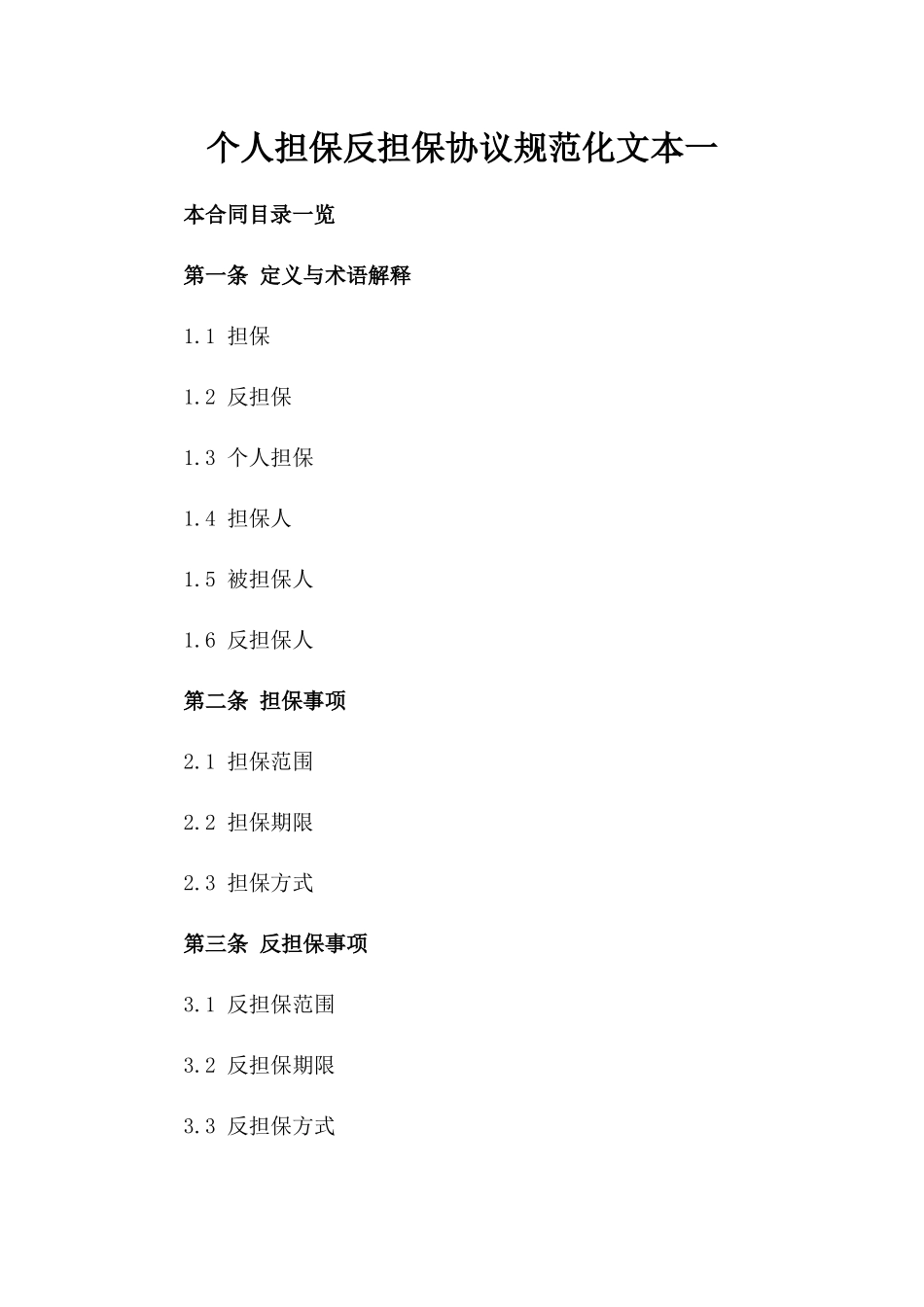 个人担保反担保协议规范化文本一

本合同目录一览

第一条 定义与术语解释

1.1 担保

1.2 反担保

1.3 个人担保

1.4 担保人

1.5 被担保人

1.6 反担保人

第二条 担保事项

2.1 担保范围

2.2 担保期限

2.3 担保方式

第三条 反担保事项

3.1 反担保范围

3.2 反担保期限

3.3 反担保方式